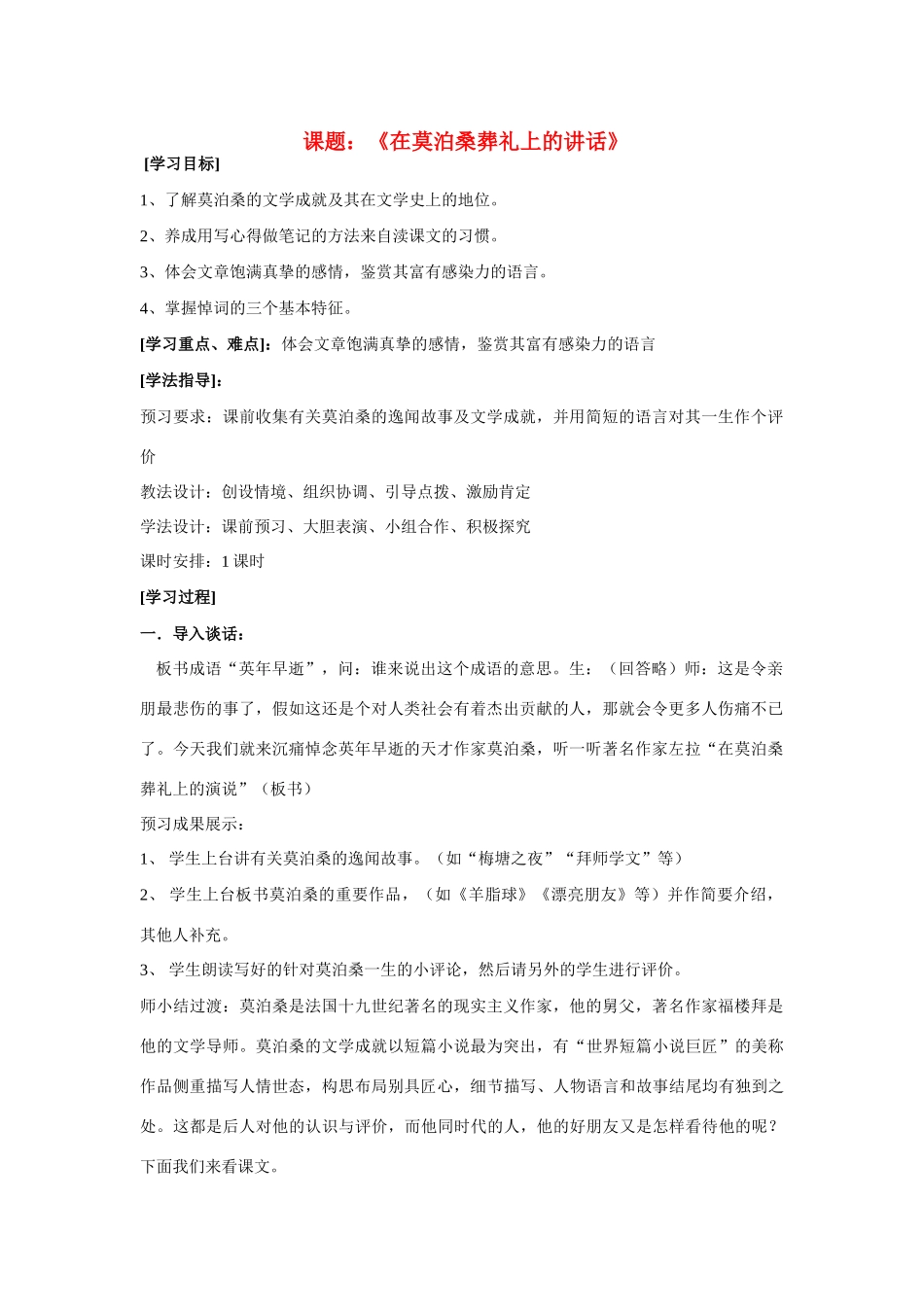 课题：《在莫泊桑葬礼上的讲话》

[学习目标]

1、了解莫泊桑的文学成就及其在文学史上的地位。

2、养成用写心得做笔记的方法来自读课文的习惯。

3、体会文章饱满真挚的感情，鉴赏其富有感染力的语言。

4、掌握悼词的三个基本特征。

[学习重点、难点]：体会文章饱满真挚的感情，鉴赏其富有感染力的语言

[学法指导]：

预习要求：课前收集有关莫泊桑的逸闻故事及文学成就，并用简短的语言对其一生作个评价

教法设计：创设情境、组织协调、引导点拨、激励肯定

学法设计：课前预习、大胆表演、小组合作、积极探究

课时安排：1 课时

[学习过程]

一．导入谈话：

板书成语“英年早逝”，问：谁来说出这个成语的意思。生：（回答略）师：这是令亲朋最悲伤的事了，假如这还是个对人类社会有着杰出贡献的人，那就会令更多人伤痛不已了。今天我们就来沉痛悼念英年早逝的天才作家莫泊桑，听一听著名作家左拉“在莫泊桑葬礼上的演说”（板书）

预习成果展示：

1、 学生上台讲有关莫泊桑的逸闻故事。（如“梅塘之夜”“拜师学文”等）

2、 学生上台板书莫泊桑的重要作品，（如《羊脂球》《漂亮朋友》等）并作简要介绍，其他人补充。

3、 学生朗读写好的针对莫泊桑一生的小评论，然后请另外的学生进行评价。

师小结过渡：莫泊桑是法国十九世纪著名的现实主义作家，他的舅父，著名作家福楼拜是他的文学导师。莫泊桑的文学成就以短篇小说最为突出，有“世界短篇小说巨匠”的美称作品侧重描写人情世态，构思布局别具匠心，细节描写、人物语言和故事结尾均有独到之处。这都是后人对他的认识与评价，而他同时代的人，他的好朋友又是怎样看待他的呢？下面我们来看课文。